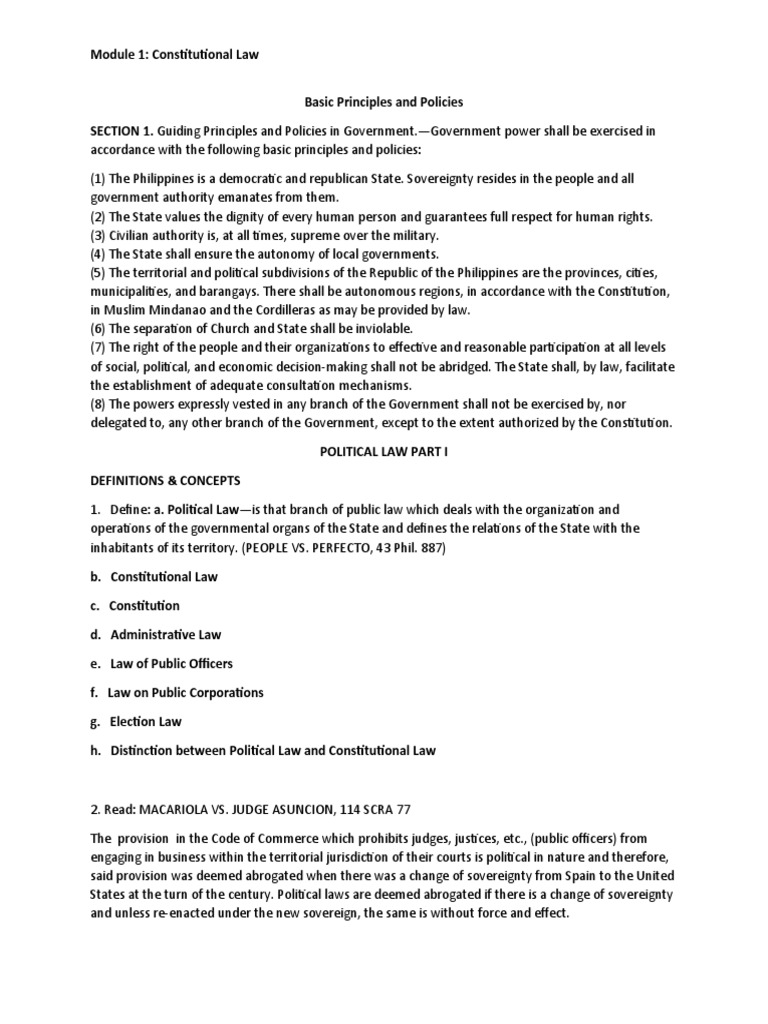 Module 1: Constitutional Law

Basic Principles and Policies

SECTION 1. Guiding Principles and Policies in Government.—Government power shall be exercised in accordance with the following basic principles and policies:

(1) The Philippines is a democratic and republican State. Sovereignty resides in the people and all government authority emanates from them.
(2) The State values the dignity of every human person and guarantees full respect for human rights.
(3) Civilian authority is, at all times, supreme over the military.
(4) The State shall ensure the autonomy of local governments.
(5) The territorial and political subdivisions of the Republic of the Philippines are the provinces, cities, municipalities, and barangays. There shall be autonomous regions, in accordance with the Constitution, in Muslim Mindanao and the Cordilleras as may be provided by law.
(6) The separation of Church and State shall be inviolable.
(7) The right of the people and their organizations to effective and reasonable participation at all levels of social, political, and economic decision-making shall not be abridged. The State shall, by law, facilitate the establishment of adequate consultation mechanisms.
(8) The powers expressly vested in any branch of the Government shall not be exercised by, nor delegated to, any other branch of the Government, except to the extent authorized by the Constitution.

POLITICAL LAW PART I

DEFINITIONS & CONCEPTS

1. Define: a. Political Law—is that branch of public law which deals with the organization and operations of the governmental organs of the State and defines the relations of the State with the inhabitants of its territory. (PEOPLE VS. PERFECTO, 43 Phil. 887)

b. Constitutional Law

c. Constitution

d. Administrative Law

e. Law of Public Officers

f. Law on Public Corporations

g. Election Law

h. Distinction between Political Law and Constitutional Law

2. Read: MACARIOLA VS. JUDGE ASUNCION, 114 SCRA 77

The provision in the Code of Commerce which prohibits judges, justices, etc., (public officers) from engaging in business within the territorial jurisdiction of their courts is political in nature and therefore, said provision was deemed abrogated when there was a change of sovereignty from Spain to the United States at the turn of the century. Political laws are deemed abrogated if there is a change of sovereignty and unless re-enacted under the new sovereign, the same is without force and effect.